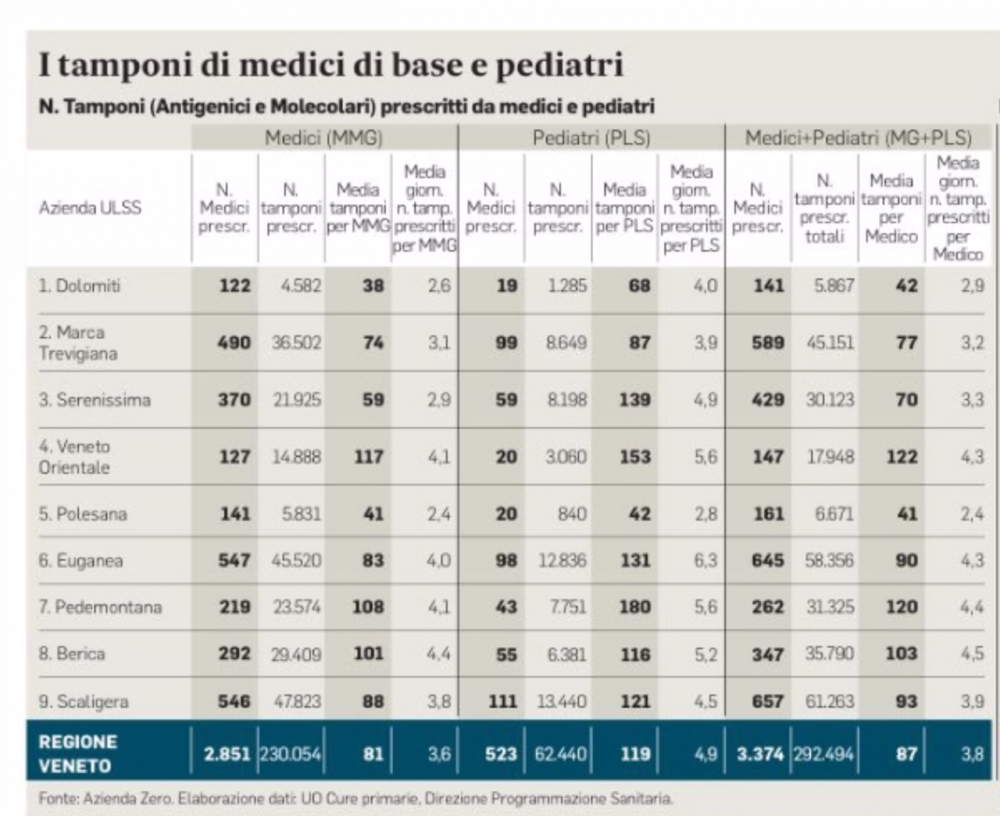 I tamponi di medici di base e pediatri

N. Tamponi (Antigenici e Molecolari) prescritti da medici e pediatri

| | Medici (MMG) | | | | Pediatri (PLS) | | | | Medici+Pediatri (MG+PLS) | | | |
|---|---|---|---|---|---|---|---|---|---|---|---|---|
| Azienda ULSS | N. Medici prescr. | N. tamponi prescr. | Media tamponi per MMG | Media giorn. n. tamp. prescritti per MMG | N. Medici prescr. | N. tamponi prescr. | Media tamponi per PLS | Media giorn. n. tamp. prescritti per PLS | N. Medici prescr. | N. tamponi prescr. totali | Media tamponi per Medico | Media giorn. n. tamp. prescritti per Medico |
| 1. Dolomiti | 122 | 4.582 | 38 | 2,6 | 19 | 1.285 | 68 | 4,0 | 141 | 5.867 | 42 | 2,9 |
| 2. Marca Trevigiana | 490 | 36.502 | 74 | 3,1 | 99 | 8.649 | 87 | 3,9 | 589 | 45.151 | 77 | 3,2 |
| 3. Serenissima | 370 | 21.925 | 59 | 2,9 | 59 | 8.198 | 139 | 4,9 | 429 | 30.123 | 70 | 3,3 |
| 4. Veneto Orientale | 127 | 14.888 | 117 | 4,1 | 20 | 3.060 | 153 | 5,6 | 147 | 17.948 | 122 | 4,3 |
| 5. Polesana | 141 | 5.831 | 41 | 2,4 | 20 | 840 | 42 | 2,8 | 161 | 6.671 | 41 | 2,4 |
| 6. Euganea | 547 | 45.520 | 83 | 4,0 | 98 | 12.836 | 131 | 6,3 | 645 | 58.356 | 90 | 4,3 |
| 7. Pedemontana | 219 | 23.574 | 108 | 4,1 | 43 | 7.751 | 180 | 5,6 | 262 | 31.325 | 120 | 4,4 |
| 8. Berica | 292 | 29.409 | 101 | 4,4 | 55 | 6.381 | 116 | 5,2 | 347 | 35.790 | 103 | 4,5 |
| 9. Scaligera | 546 | 47.823 | 88 | 3,8 | 111 | 13.440 | 121 | 4,5 | 657 | 61.263 | 93 | 3,9 |
| REGIONE VENETO | 2.851 | 230.054 | 81 | 3,6 | 523 | 62.440 | 119 | 4,9 | 3.374 | 292.494 | 87 | 3,8 |

Fonte: Azienda Zero. Elaborazione dati: UO Cure primarie, Direzione Programmazione Sanitaria.